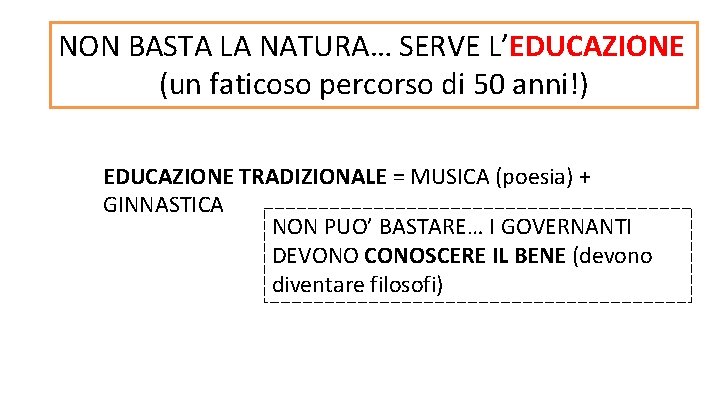 NON BASTA LA NATURA… SERVE L'EDUCAZIONE (un faticoso percorso di 50 anni!)

EDUCAZIONE TRADIZIONALE = MUSICA (poesia) + GINNASTICA

NON PUO' BASTARE… I GOVERNANTI DEVONO CONOSCERE IL BENE (devono diventare filosofi)